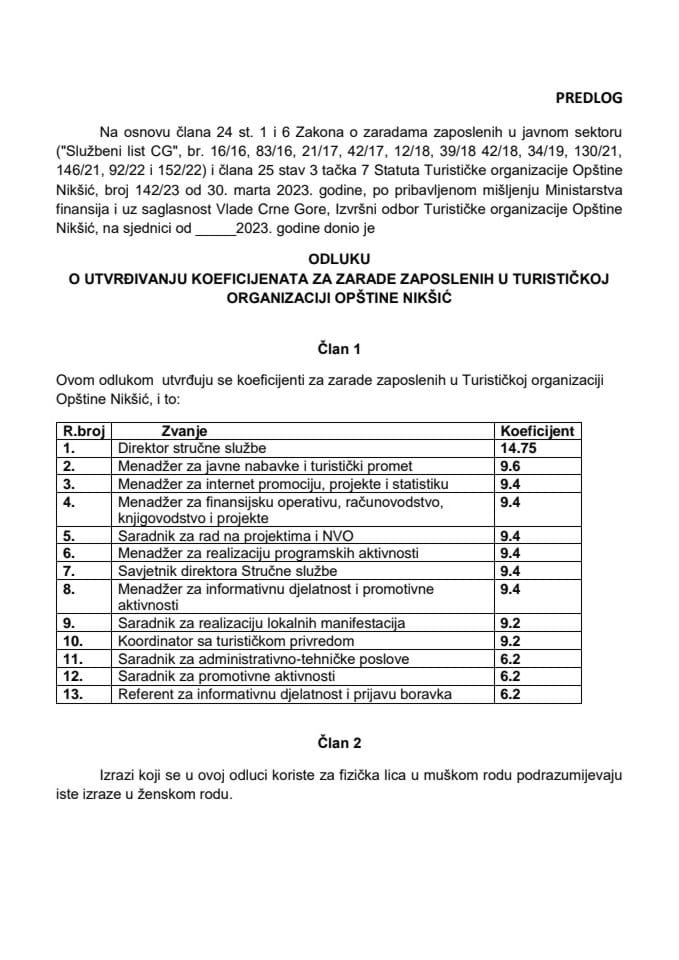 PREDLOG

Na osnovu člana 24 st. 1 i 6 Zakona o zaradama zaposlenih u javnom sektoru ("Službeni list CG", br. 16/16, 83/16, 21/17, 42/17, 12/18, 39/18 42/18, 34/19, 130/21, 146/21, 92/22 i 152/22) i člana 25 stav 3 tačka 7 Statuta Turističke organizacije Opštine Nikšić, broj 142/23 od 30. marta 2023. godine, po pribavljenom mišljenju Ministarstva finansija i uz saglasnost Vlade Crne Gore, Izvršni odbor Turističke organizacije Opštine Nikšić, na sjednici od _____2023. godine donio je

ODLUKU
O UTVRĐIVANJU KOEFICIJENATA ZA ZARADE ZAPOSLENIH U TURISTIČKOJ ORGANIZACIJI OPŠTINE NIKŠIĆ

Član 1

Ovom odlukom utvrđuju se koeficijenti za zarade zaposlenih u Turističkoj organizaciji Opštine Nikšić, i to:

| R.broj | Zvanje | Koeficijent |
|---|---|---|
| 1. | Direktor stručne službe | 14.75 |
| 2. | Menadžer za javne nabavke i turistički promet | 9.6 |
| 3. | Menadžer za internet promociju, projekte i statistiku | 9.4 |
| 4. | Menadžer za finansijsku operativu, računovodstvo, knjigovodstvo i projekte | 9.4 |
| 5. | Saradnik za rad na projektima i NVO | 9.4 |
| 6. | Menadžer za realizaciju programskih aktivnosti | 9.4 |
| 7. | Savjetnik direktora Stručne službe | 9.4 |
| 8. | Menadžer za informativnu djelatnost i promotivne aktivnosti | 9.4 |
| 9. | Saradnik za realizaciju lokalnih manifestacija | 9.2 |
| 10. | Koordinator sa turističkom privredom | 9.2 |
| 11. | Saradnik za administrativno-tehničke poslove | 6.2 |
| 12. | Saradnik za promotivne aktivnosti | 6.2 |
| 13. | Referent za informativnu djelatnost i prijavu boravka | 6.2 |

Član 2

Izrazi koji se u ovoj odluci koriste za fizička lica u muškom rodu podrazumijevaju iste izraze u ženskom rodu.